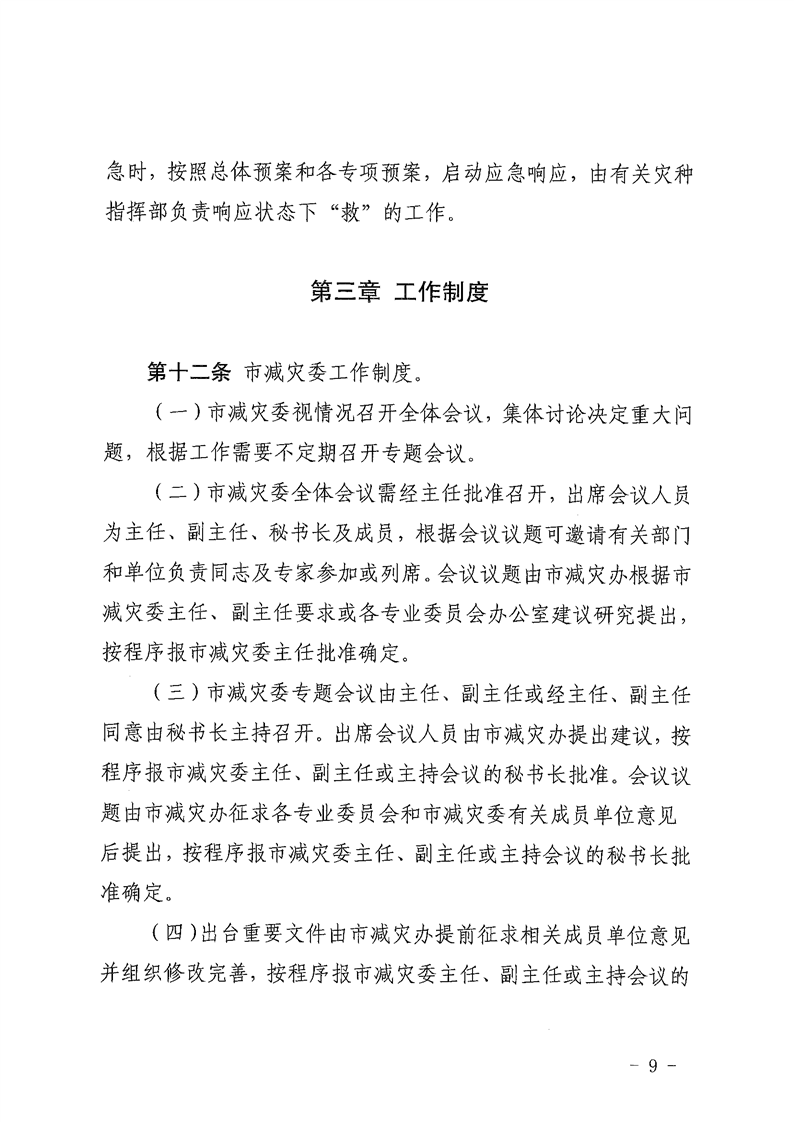 急时，按照总体预案和各专项预案，启动应急响应，由有关灾种指挥部负责响应状态下“救”的工作。

第三章 工作制度

第十二条 市减灾委工作制度。

（一）市减灾委视情况召开全体会议，集体讨论决定重大问题，根据工作需要不定期召开专题会议。

（二）市减灾委全体会议需经主任批准召开，出席会议人员为主任、副主任、秘书长及成员，根据会议议题可邀请有关部门和单位负责同志及专家参加或列席。会议议题由市减灾办根据市减灾委主任、副主任要求或各专业委员会办公室建议研究提出，按程序报市减灾委主任批准确定。

（三）市减灾委专题会议由主任、副主任或经主任、副主任同意由秘书长主持召开。出席会议人员由市减灾办提出建议，按程序报市减灾委主任、副主任或主持会议的秘书长批准。会议议题由市减灾办征求各专业委员会和市减灾委有关成员单位意见后提出，按程序报市减灾委主任、副主任或主持会议的秘书长批准确定。

（四）出台重要文件由市减灾办提前征求相关成员单位意见并组织修改完善，按程序报市减灾委主任、副主任或主持会议的

- 9 -